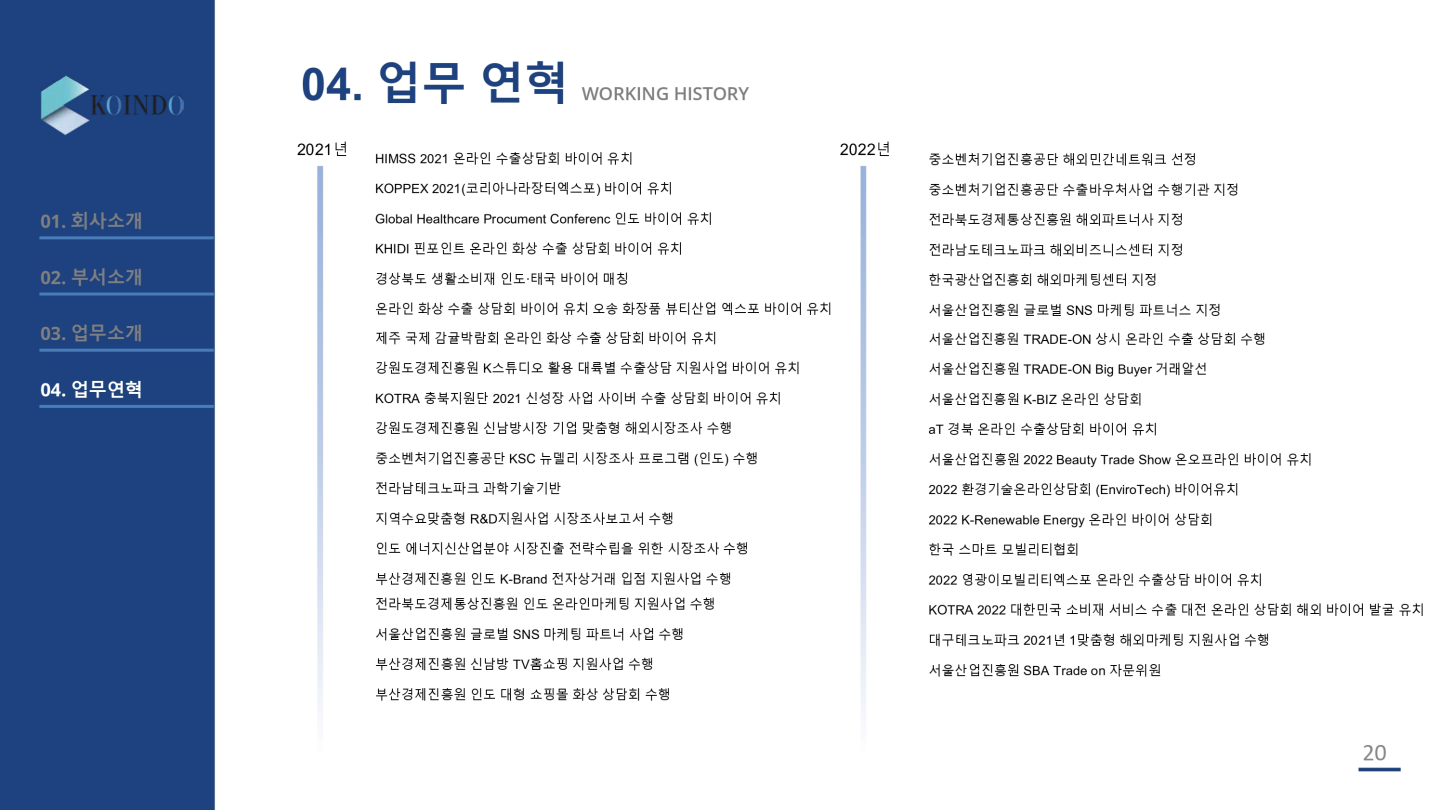 KOINDO

01. 회사소개

02. 부서소개

03. 업무소개

04. 업무연혁

04. 업무 연혁 WORKING HISTORY

2021년

HIMSS 2021 온라인 수출상담회 바이어 유치

KOPPEX 2021(코리아나라장터엑스포) 바이어 유치

Global Healthcare Procument Conferenc 인도 바이어 유치

KHIDI 핀포인트 온라인 화상 수출 상담회 바이어 유치

경상북도 생활소비재 인도·태국 바이어 매칭

온라인 화상 수출 상담회 바이어 유치 오송 화장품 뷰티산업 엑스포 바이어 유치

제주 국제 감귤박람회 온라인 화상 수출 상담회 바이어 유치

강원도경제진흥원 K스튜디오 활용 대륙별 수출상담 지원사업 바이어 유치

KOTRA 충북지원단 2021 신성장 사업 사이버 수출 상담회 바이어 유치

강원도경제진흥원 신남방시장 기업 맞춤형 해외시장조사 수행

중소벤처기업진흥공단 KSC 뉴델리 시장조사 프로그램 (인도) 수행

전라남테크노파크 과학기술기반

지역수요맞춤형 R&D지원사업 시장조사보고서 수행

인도 에너지신산업분야 시장진출 전략수립을 위한 시장조사 수행

부산경제진흥원 인도 K-Brand 전자상거래 입점 지원사업 수행

전라북도경제통상진흥원 인도 온라인마케팅 지원사업 수행

서울산업진흥원 글로벌 SNS 마케팅 파트너 사업 수행

부산경제진흥원 신남방 TV홈쇼핑 지원사업 수행

부산경제진흥원 인도 대형 쇼핑몰 화상 상담회 수행

2022년

중소벤처기업진흥공단 해외민간네트워크 선정

중소벤처기업진흥공단 수출바우처사업 수행기관 지정

전라북도경제통상진흥원 해외파트너사 지정

전라남도테크노파크 해외비즈니스센터 지정

한국광산업진흥회 해외마케팅센터 지정

서울산업진흥원 글로벌 SNS 마케팅 파트너스 지정

서울산업진흥원 TRADE-ON 상시 온라인 수출 상담회 수행

서울산업진흥원 TRADE-ON Big Buyer 거래알선

서울산업진흥원 K-BIZ 온라인 상담회

aT 경북 온라인 수출상담회 바이어 유치

서울산업진흥원 2022 Beauty Trade Show 온오프라인 바이어 유치

2022 환경기술온라인상담회 (EnviroTech) 바이어유치

2022 K-Renewable Energy 온라인 바이어 상담회

한국 스마트 모빌리티협회

2022 영광이모빌리티엑스포 온라인 수출상담 바이어 유치

KOTRA 2022 대한민국 소비재 서비스 수출 대전 온라인 상담회 해외 바이어 발굴 유치

대구테크노파크 2021년 1맞춤형 해외마케팅 지원사업 수행

서울산업진흥원 SBA Trade on 자문위원

20